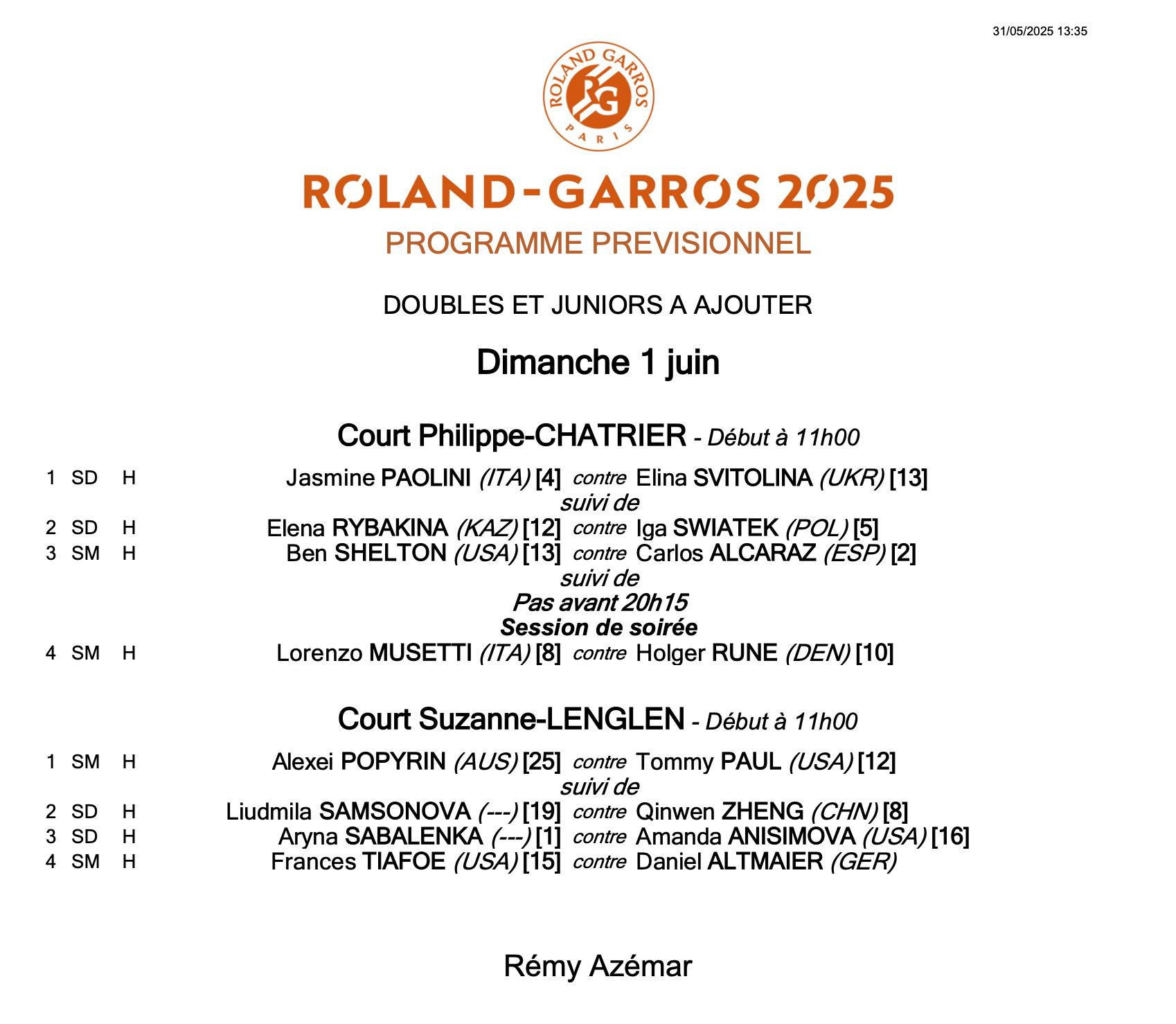 31/05/2025 13:35

ROLAND GARROS RG PARIS

ROLAND-GARROS 2025

PROGRAMME PREVISIONNEL

DOUBLES ET JUNIORS A AJOUTER

Dimanche 1 juin

Court Philippe-CHATRIER - Début à 11h00

1 SD H Jasmine PAOLINI (ITA) [4] contre Elina SVITOLINA (UKR) [13]
suivi de
2 SD H Elena RYBAKINA (KAZ) [12] contre Iga SWIATEK (POL) [5]
3 SM H Ben SHELTON (USA) [13] contre Carlos ALCARAZ (ESP) [2]
suivi de
Pas avant 20h15
Session de soirée
4 SM H Lorenzo MUSETTI (ITA) [8] contre Holger RUNE (DEN) [10]

Court Suzanne-LENGLEN - Début à 11h00

1 SM H Alexei POPYRIN (AUS) [25] contre Tommy PAUL (USA) [12]
suivi de
2 SD H Liudmila SAMSONOVA (---) [19] contre Qinwen ZHENG (CHN) [8]
3 SD H Aryna SABALENKA (---) [1] contre Amanda ANISIMOVA (USA) [16]
4 SM H Frances TIAFOE (USA) [15] contre Daniel ALTMAIER (GER)

Rémy Azémar